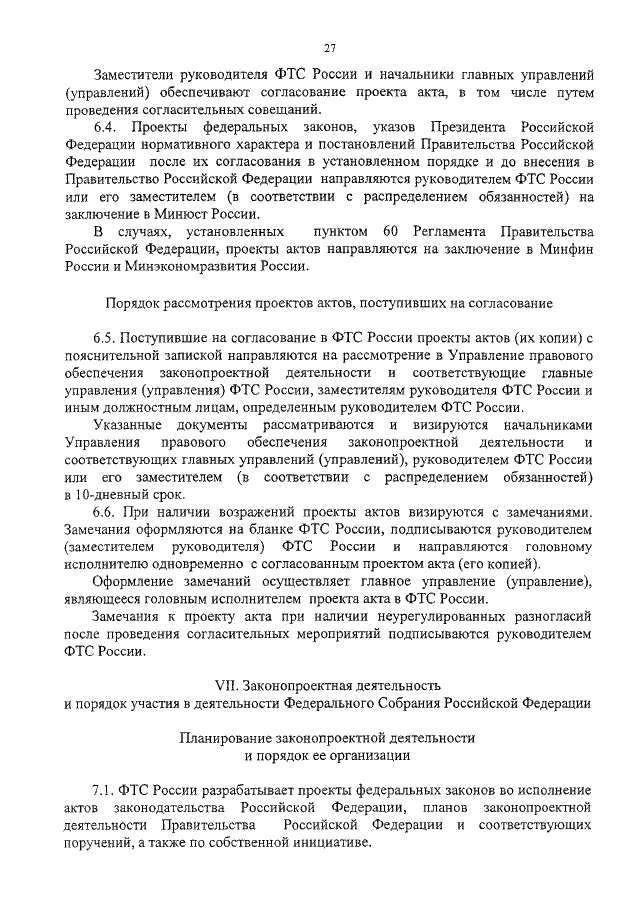 27

Заместители руководителя ФТС России и начальники главных управлений (управлений) обеспечивают согласование проекта акта, в том числе путем проведения согласительных совещаний.

6.4. Проекты федеральных законов, указов Президента Российской Федерации нормативного характера и постановлений Правительства Российской Федерации после их согласования в установленном порядке и до внесения в Правительство Российской Федерации направляются руководителем ФТС России или его заместителем (в соответствии с распределением обязанностей) на заключение в Минюст России.

В случаях, установленных пунктом 60 Регламента Правительства Российской Федерации, проекты актов направляются на заключение в Минфин России и Минэкономразвития России.

Порядок рассмотрения проектов актов, поступивших на согласование

6.5. Поступившие на согласование в ФТС России проекты актов (их копии) с пояснительной запиской направляются на рассмотрение в Управление правового обеспечения законопроектной деятельности и соответствующие главные управления (управления) ФТС России, заместителям руководителя ФТС России и иным должностным лицам, определенным руководителем ФТС России.

Указанные документы рассматриваются и визируются начальниками Управления правового обеспечения законопроектной деятельности и соответствующих главных управлений (управлений), руководителем ФТС России или его заместителем (в соответствии с распределением обязанностей) в 10-дневный срок.

6.6. При наличии возражений проекты актов визируются с замечаниями. Замечания оформляются на бланке ФТС России, подписываются руководителем (заместителем руководителя) ФТС России и направляются головному исполнителю одновременно с согласованным проектом акта (его копией).

Оформление замечаний осуществляет главное управление (управление), являющееся головным исполнителем проекта акта в ФТС России.

Замечания к проекту акта при наличии неурегулированных разногласий после проведения согласительных мероприятий подписываются руководителем ФТС России.

VII. Законопроектная деятельность
и порядок участия в деятельности Федерального Собрания Российской Федерации

Планирование законопроектной деятельности
и порядок ее организации

7.1. ФТС России разрабатывает проекты федеральных законов во исполнение актов законодательства Российской Федерации, планов законопроектной деятельности Правительства Российской Федерации и соответствующих поручений, а также по собственной инициативе.